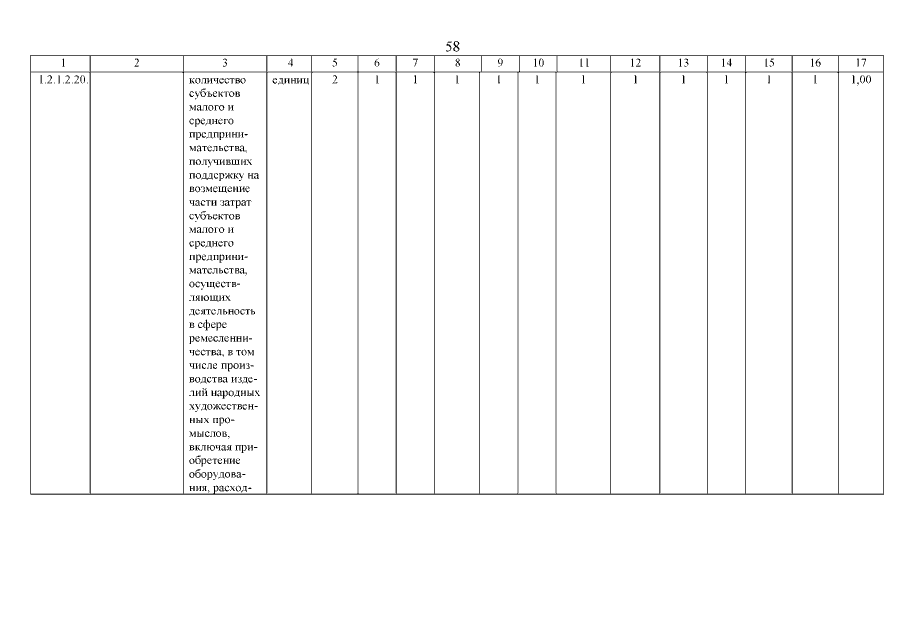 58

| 1 | 2 | 3 | 4 | 5 | 6 | 7 | 8 | 9 | 10 | 11 | 12 | 13 | 14 | 15 | 16 | 17 |
|---|---|---|---|---|---|---|---|---|---|---|---|---|---|---|---|---|
| 1.2.1.2.20. | | количество субъектов малого и среднего предпринимательства, получивших поддержку на возмещение части затрат субъектов малого и среднего предпринимательства, осуществляющих деятельность в сфере ремесленничества, в том числе производства изделий народных художественных промыслов, включая приобретение оборудования, расход- | единиц | 2 | 1 | 1 | 1 | 1 | 1 | 1 | 1 | 1 | 1 | 1 | 1 | 1,00 |